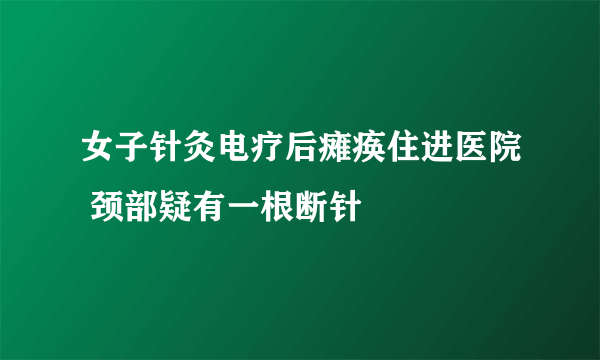 女子针灸电疗后瘫痪住进医院 颈部疑有一根断针